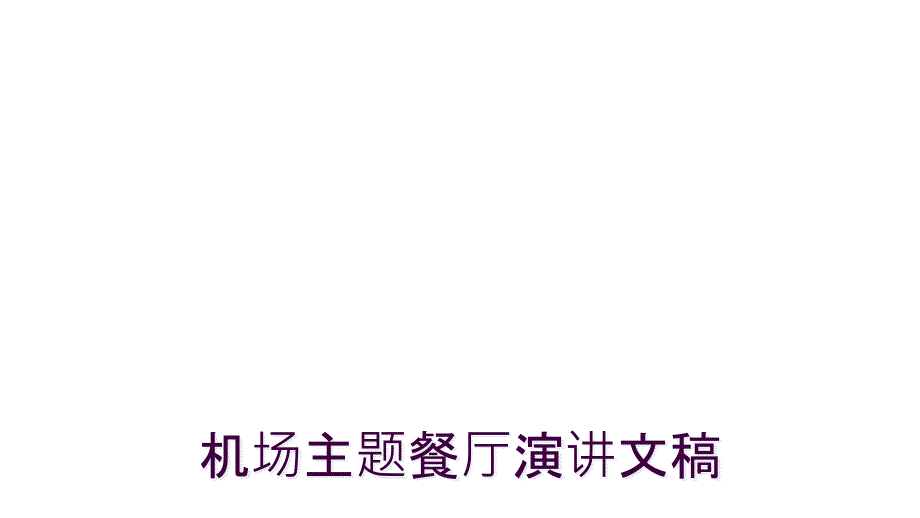 机场主题餐厅演讲文稿